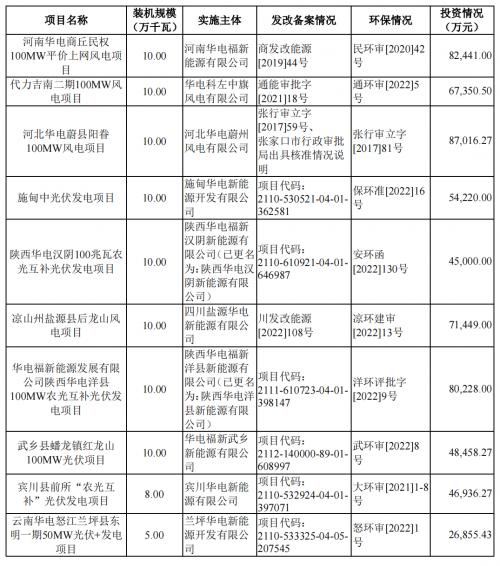 | 项目名称 | 装机规模（万千瓦） | 实施主体 | 发改备案情况 | 环保情况 | 投资情况（万元） |
|---|---|---|---|---|---|
| 河南华电商丘民权100MW平价上网风电项目 | 10.00 | 河南华电福新能源有限公司 | 商发改能源[2019]44号 | 民环审[2020]42号 | 82,441.00 |
| 代力吉南二期100MW风电项目 | 10.00 | 华电科左中旗风电有限公司 | 通能审批字[2021]18号 | 通环审[2022]5号 | 67,350.50 |
| 河北华电蔚县阳眷100MW风电项目 | 10.00 | 河北华电蔚州风电有限公司 | 张行审立字[2017]59号、张家口市行政审批局出具核准情况说明 | 张行审立字[2017]81号 | 87,016.27 |
| 施甸中光伏发电项目 | 10.00 | 施甸华电新能源开发有限公司 | 项目代码：2110-530521-04-01-362581 | 保环准[2022]16号 | 54,220.00 |
| 陕西华电汉阴100兆瓦农光互补光伏发电项目 | 10.00 | 陕西华电福新汉阴新能源有限公司（已更名为：陕西华电汉阴新能源有限公司） | 项目代码：2110-610921-04-01-646987 | 安环函[2022]130号 | 45,000.00 |
| 凉山州盐源县后龙山风电项目 | 10.00 | 四川盐源华电新能源有限公司 | 川发改能源[2022]108号 | 凉环建审[2022]13号 | 71,449.00 |
| 华电福新能源发展有限公司陕西华电洋县100MW农光互补光伏发电项目 | 10.00 | 陕西华电福新洋县新能源有限公司（已更名为：陕西华电洋县新能源有限公司） | 项目代码：2111-610723-04-01-398147 | 洋环评批字[2022]9号 | 80,228.00 |
| 武乡县蟠龙镇红龙山100MW光伏项目 | 10.00 | 华电福新武乡新能源有限公司 | 项目代码：2112-140000-89-01-608997 | 武环审[2022]8号 | 48,458.27 |
| 宾川县前所“农光互补”光伏发电项目 | 8.00 | 宾川华电新能源有限公司 | 项目代码：2110-532924-04-01-397071 | 大环审[2021]1-8号 | 46,936.27 |
| 云南华电怒江兰坪县东明一期50MW光伏+发电项目 | 5.00 | 兰坪华电新能源开发有限公司 | 项目代码：2110-533325-04-05-207545 | 怒环审[2022]1号 | 26,855.43 |